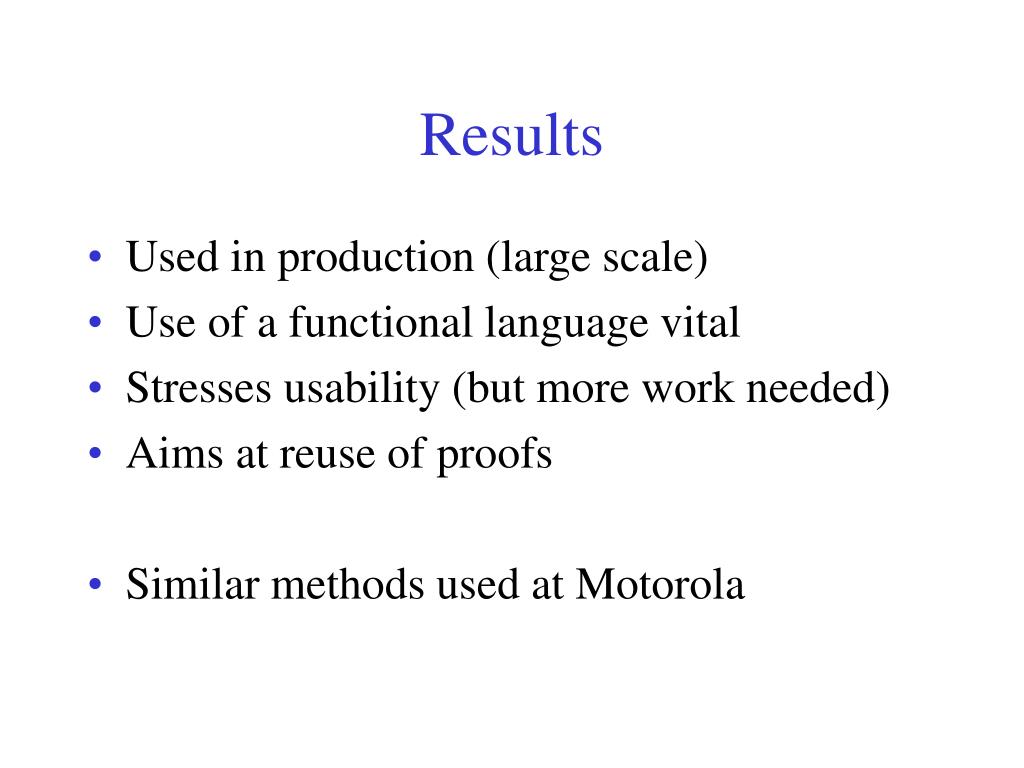 Results

• Used in production (large scale)
• Use of a functional language vital
• Stresses usability (but more work needed)
• Aims at reuse of proofs

• Similar methods used at Motorola